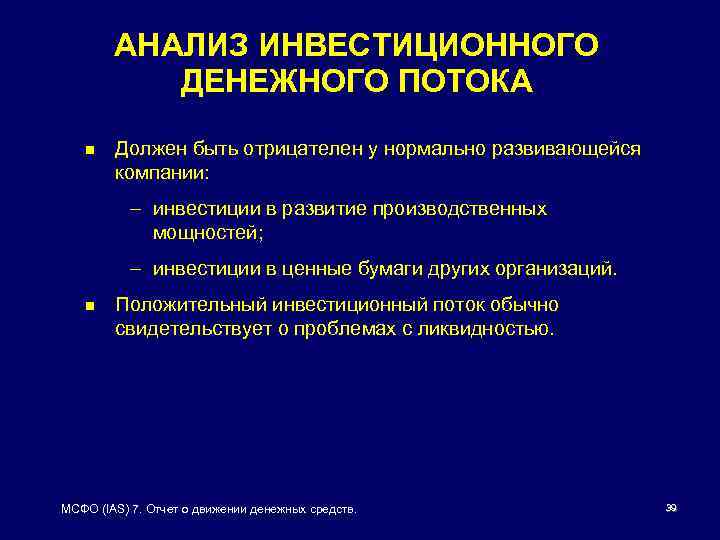 АНАЛИЗ ИНВЕСТИЦИОННОГО ДЕНЕЖНОГО ПОТОКА

■ Должен быть отрицателен у нормально развивающейся компании:

– инвестиции в развитие производственных мощностей;

– инвестиции в ценные бумаги других организаций.

■ Положительный инвестиционный поток обычно свидетельствует о проблемах с ликвидностью.

МСФО (IAS) 7. Отчет о движении денежных средств.

39